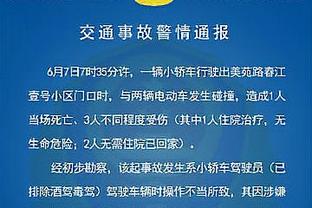 交通事故警情通报

6月7日7时35分许，一辆小轿车行驶出美苑路春江壹号小区门口时，与两辆电动车发生碰撞，造成1人当场死亡、3人不同程度受伤（其中1人住院治疗，无生命危险；2人无需住院已回家）。

经初步勘察，该起事故发生系小轿车驾驶员（已排除酒驾毒驾）驾驶车辆时操作不当所致，其因涉嫌